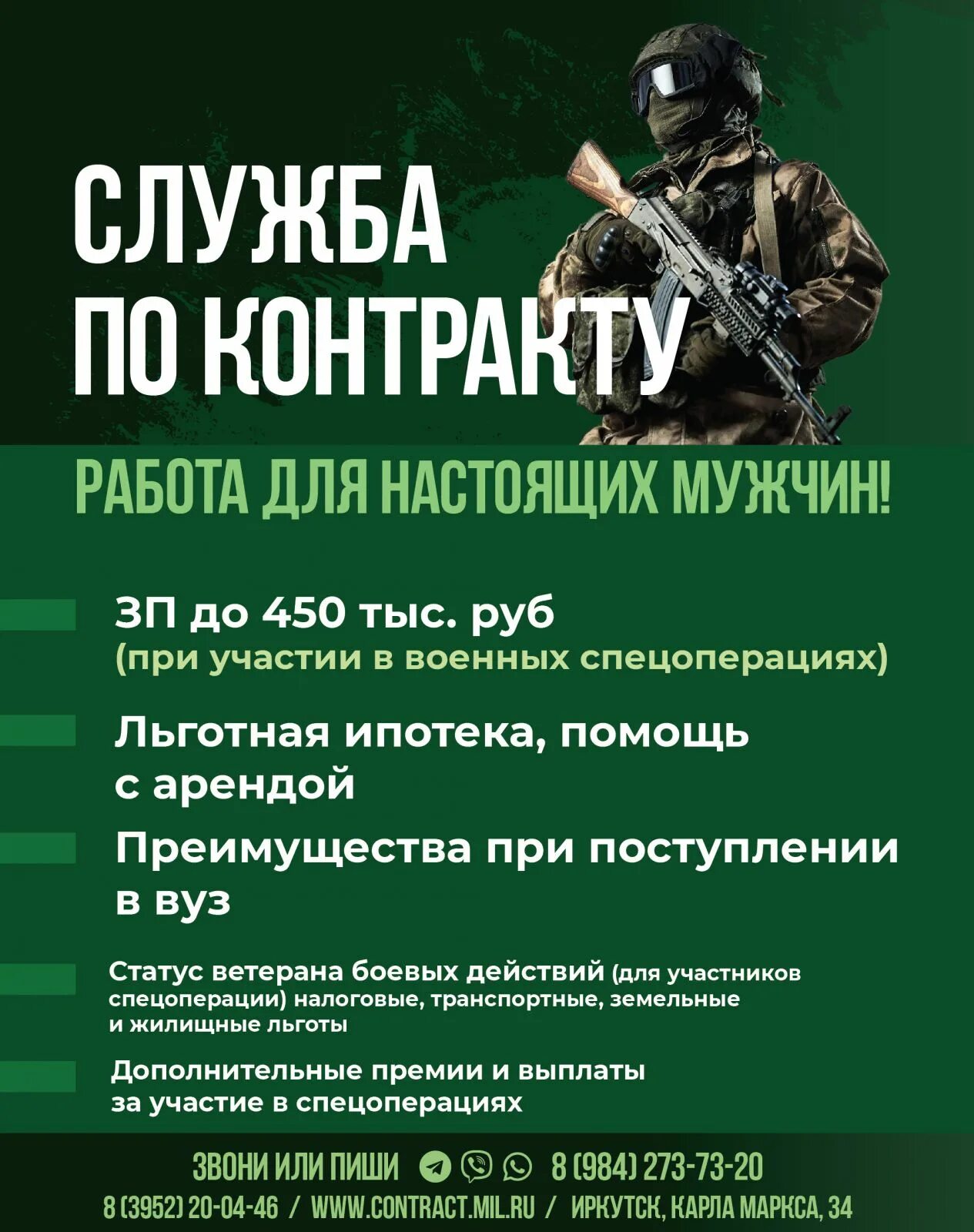 СЛУЖБА ПО КОНТРАКТУ

РАБОТА ДЛЯ НАСТОЯЩИХ МУЖЧИН!

ЗП до 450 тыс. руб
(при участии в военных спецоперациях)

Льготная ипотека, помощь с арендой

Преимущества при поступлении в вуз

Статус ветерана боевых действий (для участников спецоперации) налоговые, транспортные, земельные и жилищные льготы

Дополнительные премии и выплаты за участие в спецоперациях

ЗВОНИ ИЛИ ПИШИ 8 (984) 273-73-20

8 (3952) 20-04-46 / WWW.CONTRACT.MIL.RU / ИРКУТСК, КАРЛА МАРКСА, 34